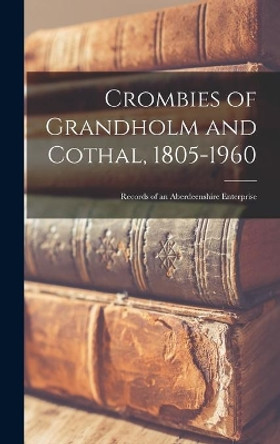 Crombies of Grandholm and Cothal, 1805-1960

Records of an Aberdeenshire Enterprise